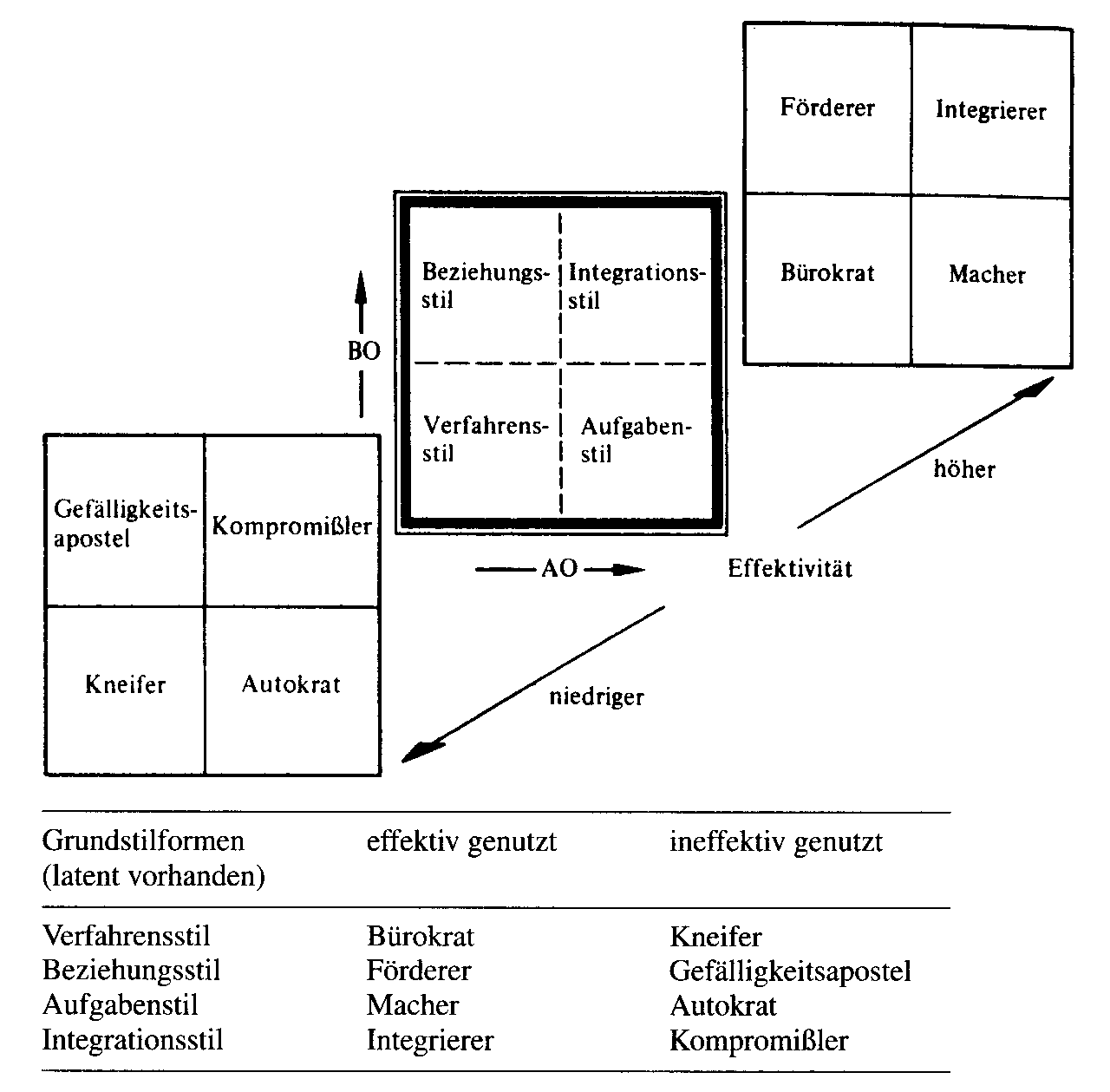 Förderer
Integrierer
Bürokrat
Macher

Beziehungsstil
Integrationsstil
Verfahrensstil
Aufgabenstil

BO

AO

Effektivität

höher

niedriger

Gefälligkeitsapostel
Kompromißler
Kneifer
Autokrat

| Grundstilformen (latent vorhanden) | effektiv genutzt | ineffektiv genutzt |
|---|---|---|
| Verfahrensstil | Bürokrat | Kneifer |
| Beziehungsstil | Förderer | Gefälligkeitsapostel |
| Aufgabenstil | Macher | Autokrat |
| Integrationsstil | Integrierer | Kompromißler |